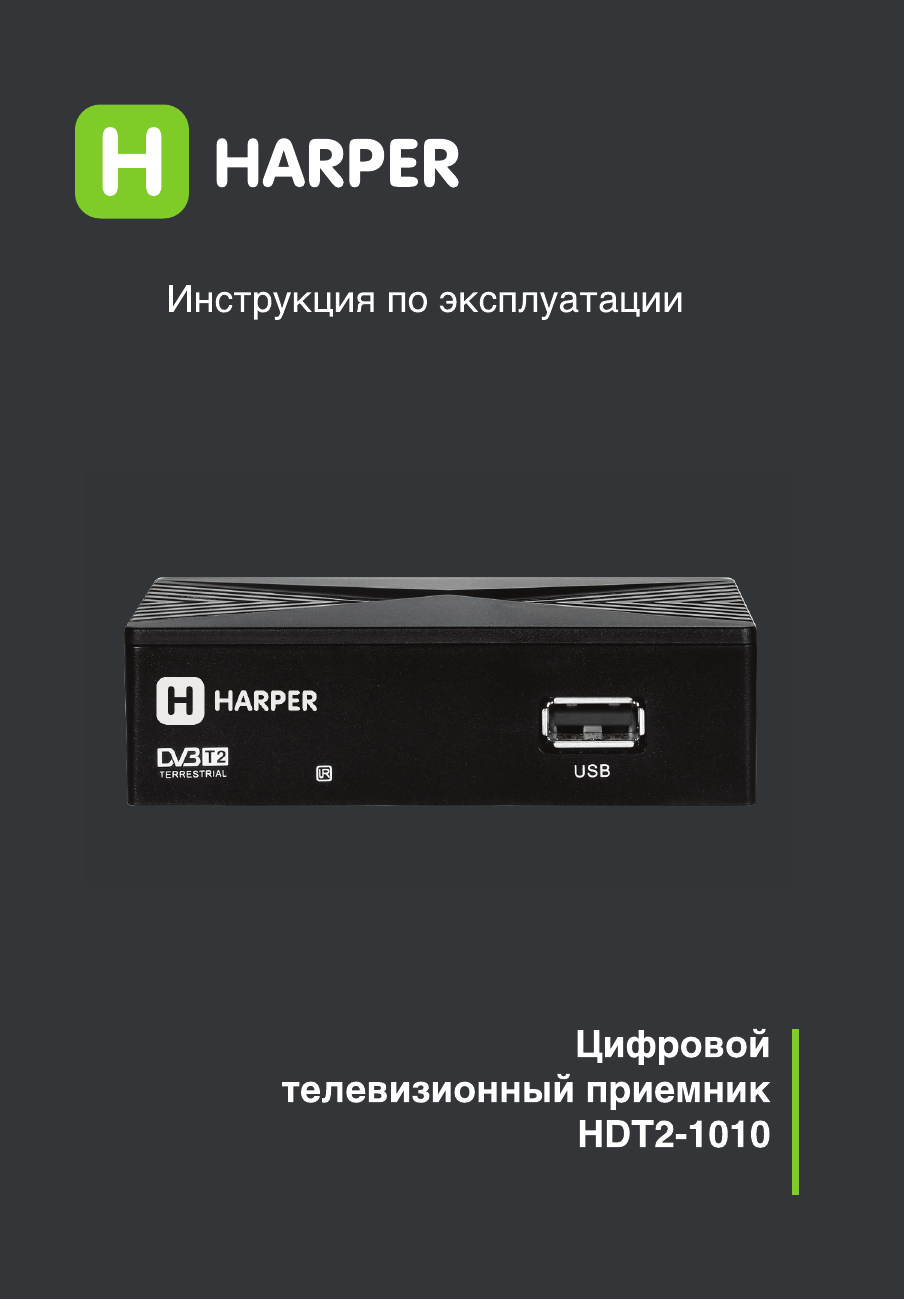 H HARPER

Инструкция по эксплуатации

H HARPER

DVB T2
TERRESTRIAL

IR

USB

Цифровой
телевизионный приемник
HDT2-1010